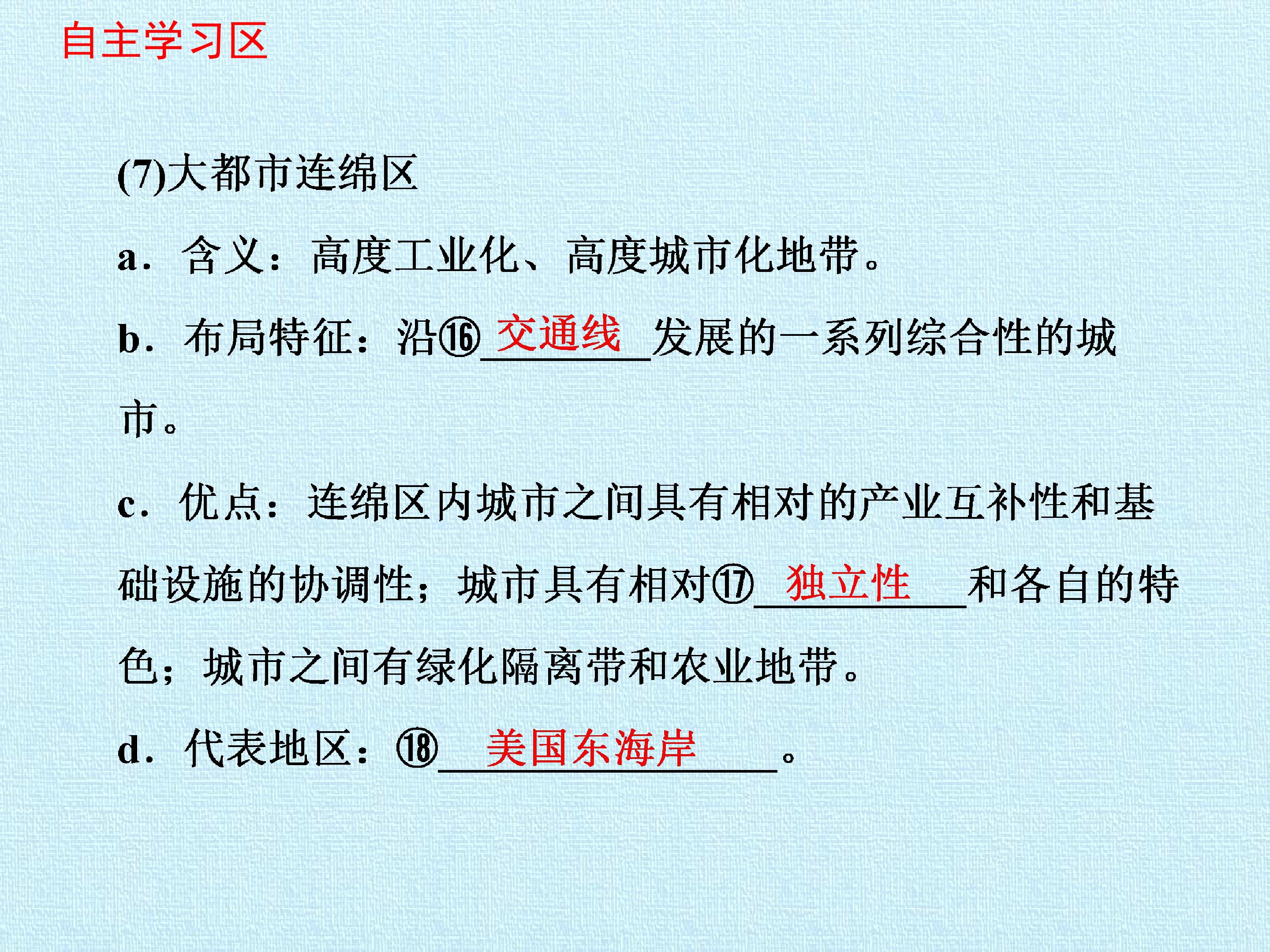 自主学习区

(7)大都市连绵区

a．含义：高度工业化、高度城市化地带。

b．布局特征：沿⑯交通线发展的一系列综合性的城市。

c．优点：连绵区内城市之间具有相对的产业互补性和基础设施的协调性；城市具有相对⑰独立性和各自的特色；城市之间有绿化隔离带和农业地带。

d．代表地区：⑱美国东海岸。